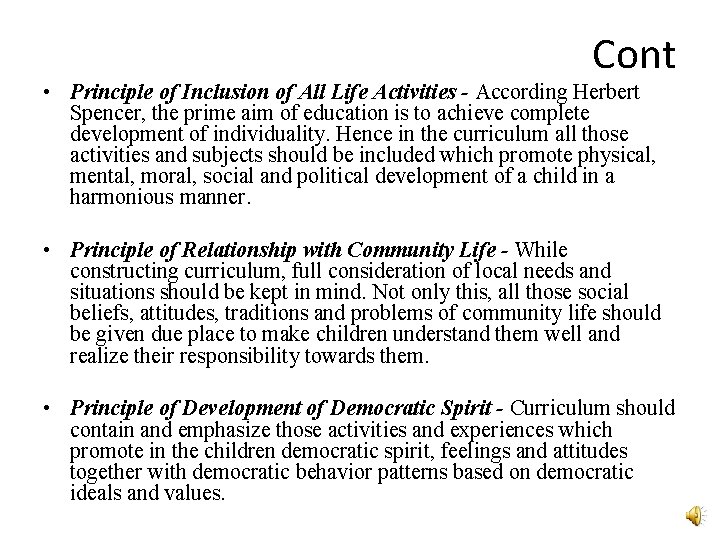 Cont

• Principle of Inclusion of All Life Activities - According Herbert Spencer, the prime aim of education is to achieve complete development of individuality. Hence in the curriculum all those activities and subjects should be included which promote physical, mental, moral, social and political development of a child in a harmonious manner.

• Principle of Relationship with Community Life - While constructing curriculum, full consideration of local needs and situations should be kept in mind. Not only this, all those social beliefs, attitudes, traditions and problems of community life should be given due place to make children understand them well and realize their responsibility towards them.

• Principle of Development of Democratic Spirit - Curriculum should contain and emphasize those activities and experiences which promote in the children democratic spirit, feelings and attitudes together with democratic behavior patterns based on democratic ideals and values.